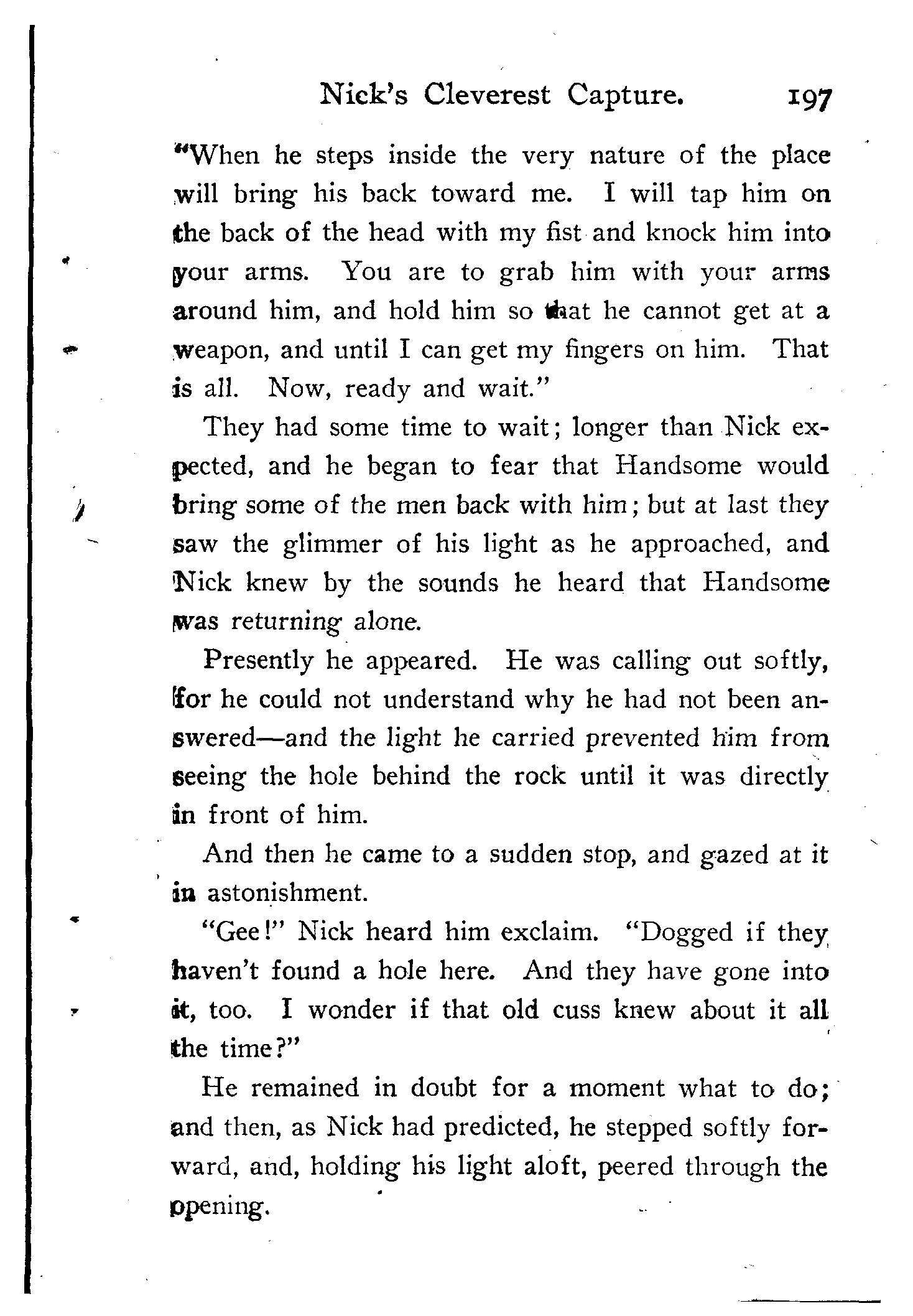 Nick's Cleverest Capture. 197

"When he steps inside the very nature of the place will bring his back toward me. I will tap him on the back of the head with my fist and knock him into your arms. You are to grab him with your arms around him, and hold him so that he cannot get at a weapon, and until I can get my fingers on him. That is all. Now, ready and wait."

They had some time to wait; longer than Nick expected, and he began to fear that Handsome would bring some of the men back with him; but at last they saw the glimmer of his light as he approached, and Nick knew by the sounds he heard that Handsome was returning alone.

Presently he appeared. He was calling out softly, for he could not understand why he had not been answered—and the light he carried prevented him from seeing the hole behind the rock until it was directly in front of him.

And then he came to a sudden stop, and gazed at it in astonishment.

"Gee!" Nick heard him exclaim. "Dogged if they haven't found a hole here. And they have gone into it, too. I wonder if that old cuss knew about it all the time?"

He remained in doubt for a moment what to do; and then, as Nick had predicted, he stepped softly forward, and, holding his light aloft, peered through the opening.